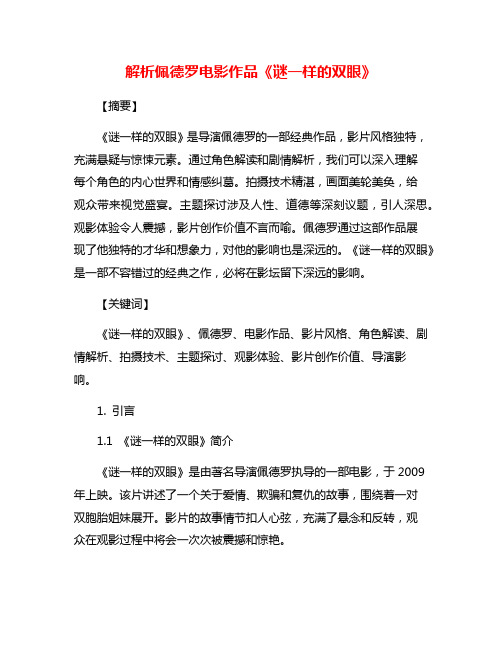 解析佩德罗电影作品《谜一样的双眼》

【摘要】

《谜一样的双眼》是导演佩德罗的一部经典作品，影片风格独特，充满悬疑与惊悚元素。通过角色解读和剧情解析，我们可以深入理解每个角色的内心世界和情感纠葛。拍摄技术精湛，画面美轮美奂，给观众带来视觉盛宴。主题探讨涉及人性、道德等深刻议题，引人深思。观影体验令人震撼，影片创作价值不言而喻。佩德罗通过这部作品展现了他独特的才华和想象力，对他的影响也是深远的。《谜一样的双眼》是一部不容错过的经典之作，必将在影坛留下深远的影响。

【关键词】

《谜一样的双眼》、佩德罗、电影作品、影片风格、角色解读、剧情解析、拍摄技术、主题探讨、观影体验、影片创作价值、导演影响。

1. 引言

1.1 《谜一样的双眼》简介

《谜一样的双眼》是由著名导演佩德罗执导的一部电影，于 2009 年上映。该片讲述了一个关于爱情、欺骗和复仇的故事，围绕着一对双胞胎姐妹展开。影片的故事情节扣人心弦，充满了悬念和反转，观众在观影过程中将会一次次被震撼和惊艳。